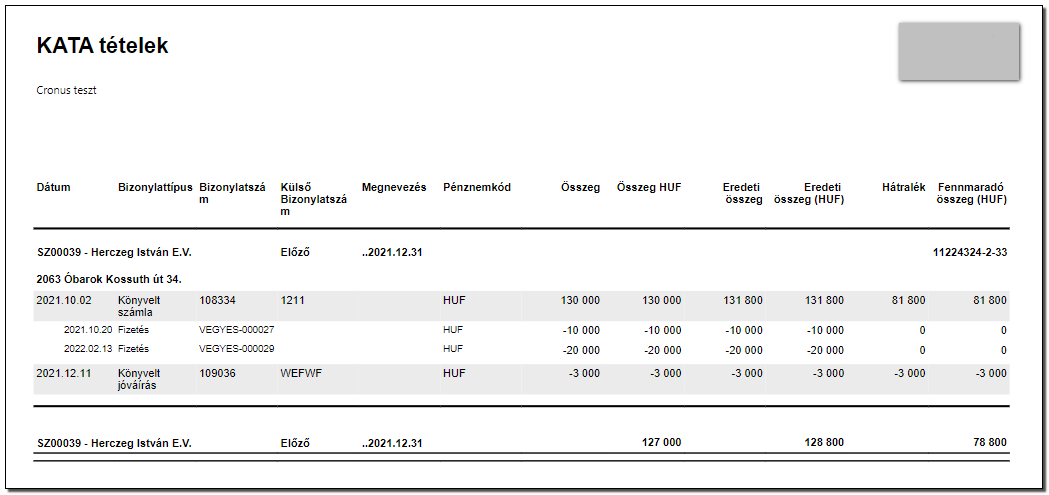 KATA tételek

Cronus teszt

| Dátum | Bizonylattípus | Bizonylatszám | Külső Bizonylatszám | Megnevezés | Pénznemkód | Összeg | Összeg HUF | Eredeti összeg | Eredeti összeg (HUF) | Hátralék | Fennmaradó összeg (HUF) |
|---|---|---|---|---|---|---|---|---|---|---|---|
| SZ00039 - Herczeg István E.V. | | | Előző | ..2021.12.31 | | | | | | | 11224324-2-33 |
| 2063 Óbarok Kossuth út 34. | | | | | | | | | | | |
| 2021.10.02 | Könyvelt számla | 108334 | 1211 | | HUF | 130 000 | 130 000 | 131 800 | 131 800 | 81 800 | 81 800 |
| 2021.10.20 | Fizetés | VEGYES-000027 | | | HUF | -10 000 | -10 000 | -10 000 | -10 000 | 0 | 0 |
| 2022.02.13 | Fizetés | VEGYES-000029 | | | HUF | -20 000 | -20 000 | -20 000 | -20 000 | 0 | 0 |
| 2021.12.11 | Könyvelt jóváírás | 109036 | WEFWF | | HUF | -3 000 | -3 000 | -3 000 | -3 000 | -3 000 | -3 000 |
| SZ00039 - Herczeg István E.V. | | | Előző | ..2021.12.31 | | | 127 000 | | 128 800 | | 78 800 |